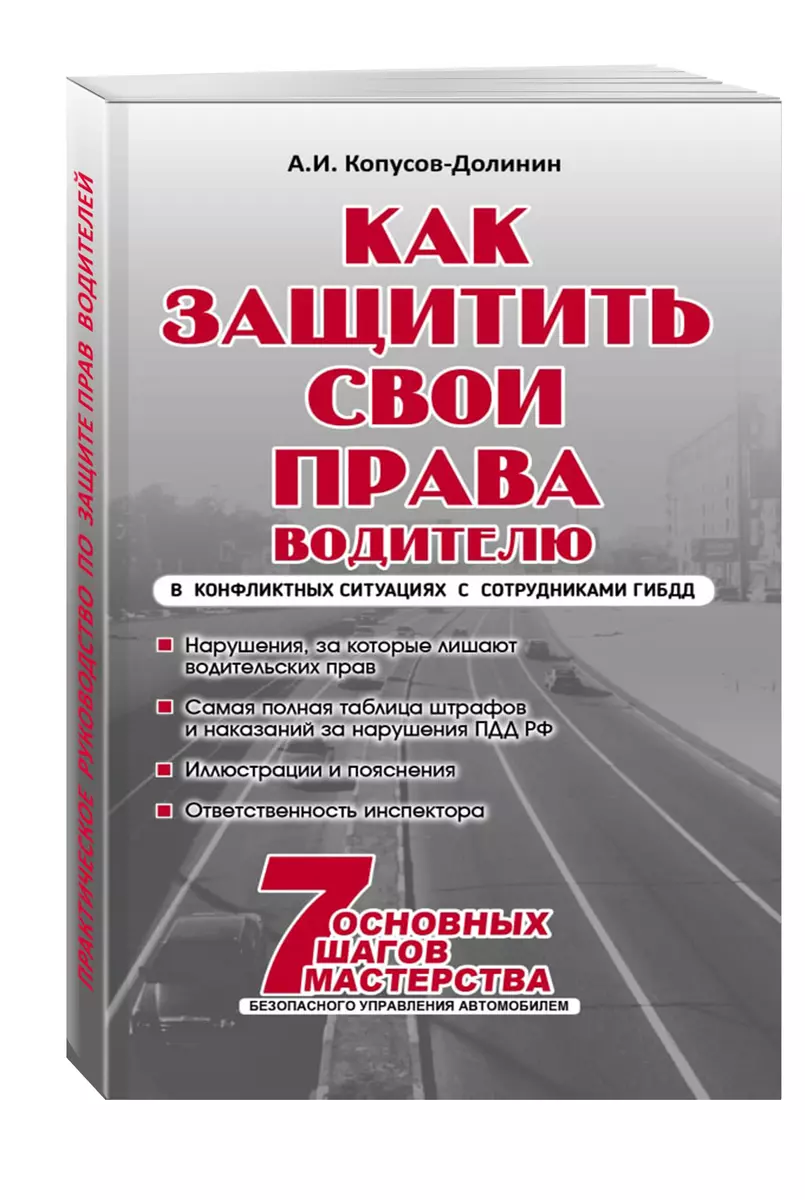 ПРАКТИЧЕСКОЕ РУКОВОДСТВО ПО ЗАЩИТЕ ПРАВ ВОДИТЕЛЕЙ

А.И. Копусов-Долинин

КАК ЗАЩИТИТЬ СВОИ ПРАВА ВОДИТЕЛЮ

В КОНФЛИКТНЫХ СИТУАЦИЯХ С СОТРУДНИКАМИ ГИБДД

Нарушения, за которые лишают водительских прав

Самая полная таблица штрафов и наказаний за нарушения ПДД РФ

Иллюстрации и пояснения

Ответственность инспектора

7 ОСНОВНЫХ ШАГОВ МАСТЕРСТВА

БЕЗОПАСНОГО УПРАВЛЕНИЯ АВТОМОБИЛЕМ